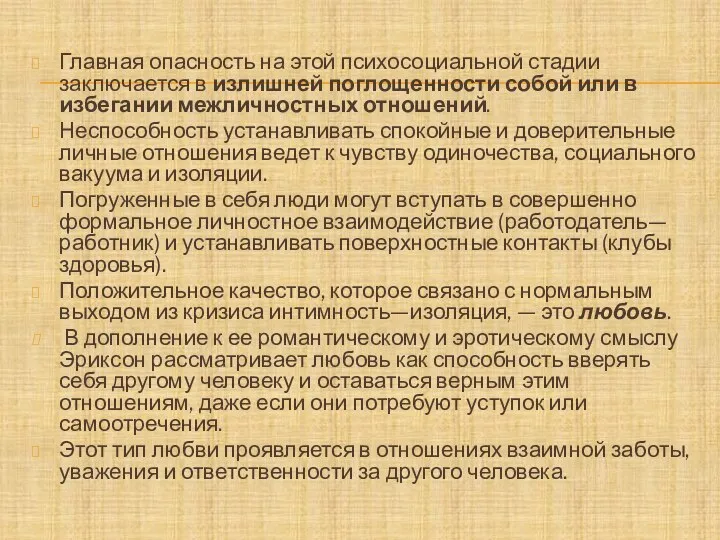 Главная опасность на этой психосоциальной стадии заключается в излишней поглощенности собой или в избегании межличностных отношений.

Неспособность устанавливать спокойные и доверительные личные отношения ведет к чувству одиночества, социального вакуума и изоляции.

Погруженные в себя люди могут вступать в совершенно формальное личностное взаимодействие (работодатель—работник) и устанавливать поверхностные контакты (клубы здоровья).

Положительное качество, которое связано с нормальным выходом из кризиса интимность—изоляция, — это любовь.

В дополнение к ее романтическому и эротическому смыслу Эриксон рассматривает любовь как способность вверять себя другому человеку и оставаться верным этим отношениям, даже если они потребуют уступок или самоотречения.

Этот тип любви проявляется в отношениях взаимной заботы, уважения и ответственности за другого человека.